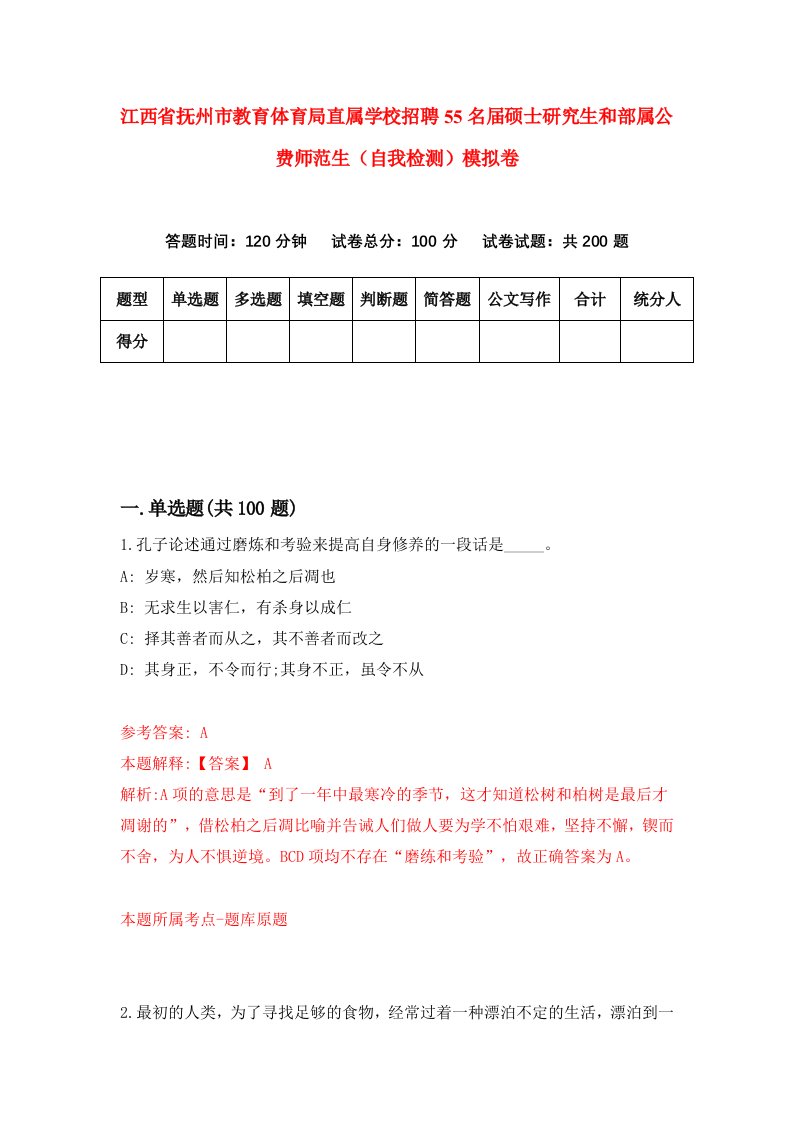 江西省抚州市教育体育局直属学校招聘55名届硕士研究生和部属公费师范生（自我检测）模拟卷

答题时间：120分钟　试卷总分：100分　试卷试题：共200题

| 题型 | 单选题 | 多选题 | 填空题 | 判断题 | 简答题 | 公文写作 | 合计 | 统分人 |
|---|---|---|---|---|---|---|---|---|
| 得分 | | | | | | | | |

一.单选题(共100题)

1.孔子论述通过磨炼和考验来提高自身修养的一段话是_____。
A: 岁寒，然后知松柏之后凋也
B: 无求生以害仁，有杀身以成仁
C: 择其善者而从之，其不善者而改之
D: 其身正，不令而行;其身不正，虽令不从

参考答案: A
本题解释:【答案】 A
解析:A项的意思是“到了一年中最寒冷的季节，这才知道松树和柏树是最后才凋谢的”，借松柏之后凋比喻并告诫人们做人要为学不怕艰难，坚持不懈，锲而不舍，为人不惧逆境。BCD项均不存在“磨练和考验”，故正确答案为A。

本题所属考点-题库原题

2.最初的人类，为了寻找足够的食物，经常过着一种漂泊不定的生活，漂泊到一